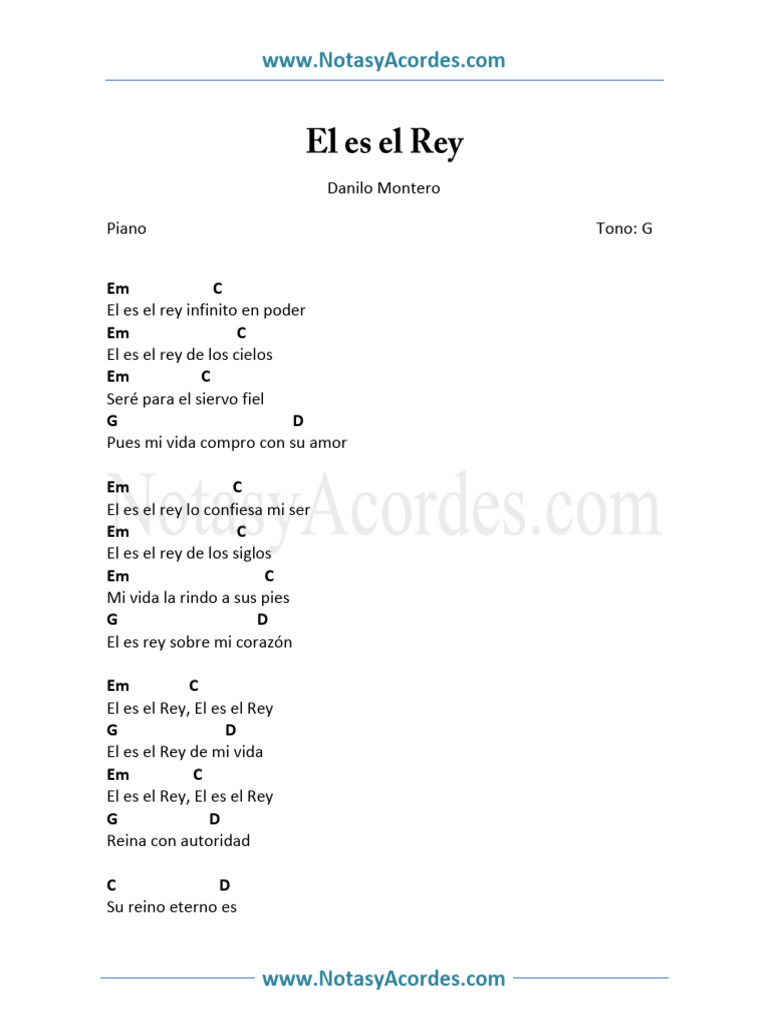 www.NotasyAcordes.com

El es el Rey

Danilo Montero

Piano

Tono: G

Em C
El es el rey infinito en poder
Em C
El es el rey de los cielos
Em C
Seré para el siervo fiel
G D
Pues mi vida compro con su amor

Em C
El es el rey lo confiesa mi ser
Em C
El es el rey de los siglos
Em C
Mi vida la rindo a sus pies
G D
El es rey sobre mi corazón

Em C
El es el Rey, El es el Rey
G D
El es el Rey de mi vida
Em C
El es el Rey, El es el Rey
G D
Reina con autoridad

C D
Su reino eterno es

NotasyAcordes.com

www.NotasyAcordes.com